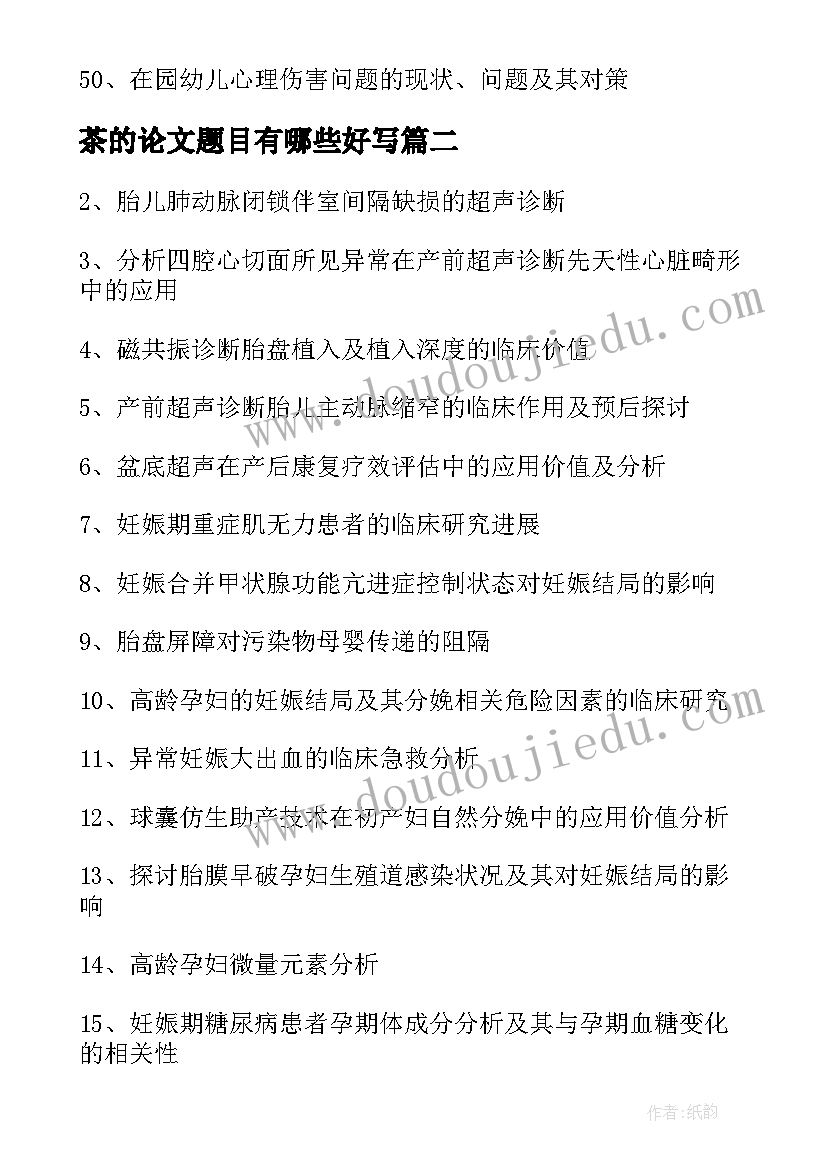 50、在园幼儿心理伤害问题的现状、问题及其对策

茶的论文题目有哪些好写篇二

2、胎儿肺动脉闭锁伴室间隔缺损的超声诊断

3、分析四腔心切面所见异常在产前超声诊断先天性心脏畸形中的应用

4、磁共振诊断胎盘植入及植入深度的临床价值

5、产前超声诊断胎儿主动脉缩窄的临床作用及预后探讨

6、盆底超声在产后康复疗效评估中的应用价值及分析

7、妊娠期重症肌无力患者的临床研究进展

8、妊娠合并甲状腺功能亢进症控制状态对妊娠结局的影响

9、胎盘屏障对污染物母婴传递的阻隔

10、高龄孕妇的妊娠结局及其分娩相关危险因素的临床研究

11、异常妊娠大出血的临床急救分析

12、球囊仿生助产技术在初产妇自然分娩中的应用价值分析

13、探讨胎膜早破孕妇生殖道感染状况及其对妊娠结局的影响

14、高龄孕妇微量元素分析

15、妊娠期糖尿病患者孕期体成分分析及其与孕期血糖变化的相关性

www.doudoujiedu.com

www.doudoujiedu.com

作者:纸韵